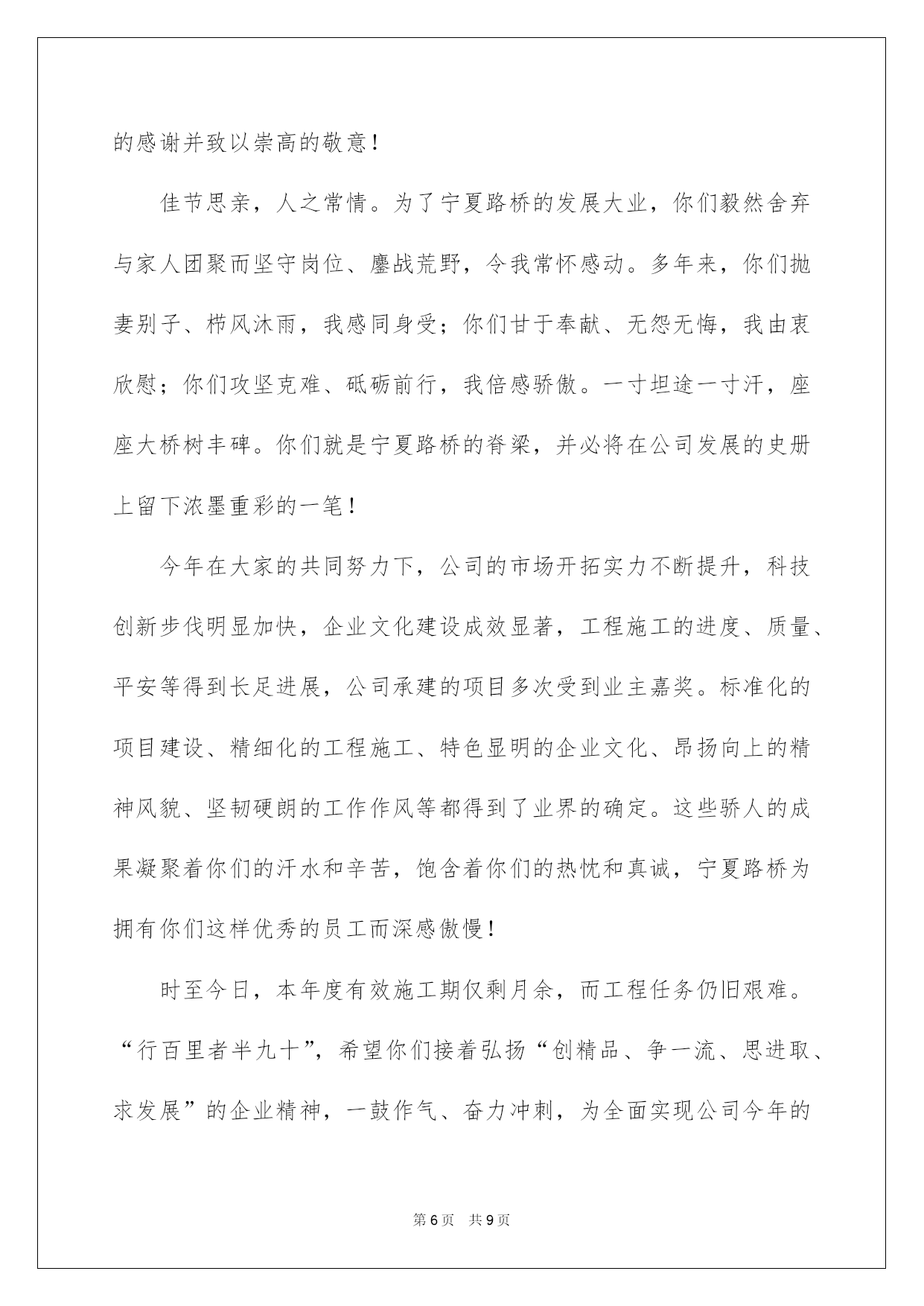 的感谢并致以崇高的敬意！

佳节思亲，人之常情。为了宁夏路桥的发展大业，你们毅然舍弃与家人团聚而坚守岗位、鏖战荒野，令我常怀感动。多年来，你们抛妻别子、栉风沐雨，我感同身受；你们甘于奉献、无怨无悔，我由衷欣慰；你们攻坚克难、砥砺前行，我倍感骄傲。一寸坦途一寸汗，座座大桥树丰碑。你们就是宁夏路桥的脊梁，并必将在公司发展的史册上留下浓墨重彩的一笔！

今年在大家的共同努力下，公司的市场开拓实力不断提升，科技创新步伐明显加快，企业文化建设成效显著，工程施工的进度、质量、平安等得到长足进展，公司承建的项目多次受到业主嘉奖。标准化的项目建设、精细化的工程施工、特色显明的企业文化、昂扬向上的精神风貌、坚韧硬朗的工作作风等都得到了业界的确定。这些骄人的成果凝聚着你们的汗水和辛苦，饱含着你们的热忱和真诚，宁夏路桥为拥有你们这样优秀的员工而深感傲慢！

时至今日，本年度有效施工期仅剩月余，而工程任务仍旧艰难。“行百里者半九十”，希望你们接着弘扬“创精品、争一流、思进取、求发展”的企业精神，一鼓作气、奋力冲刺，为全面实现公司今年的

第6页 共9页